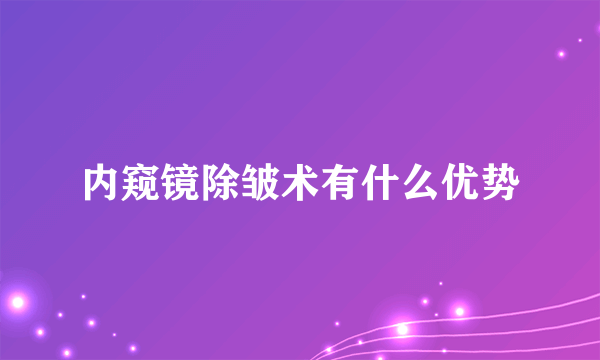 内窥镜除皱术有什么优势